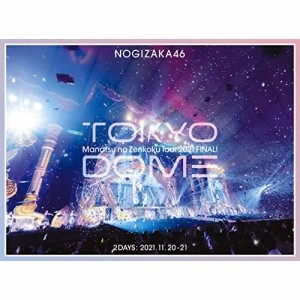 NOGIZAKA46

TOKYO
Manatsu no Zenkoku Tour 2021 FINAL!
DOME

2DAYS: 2021.11.20-21